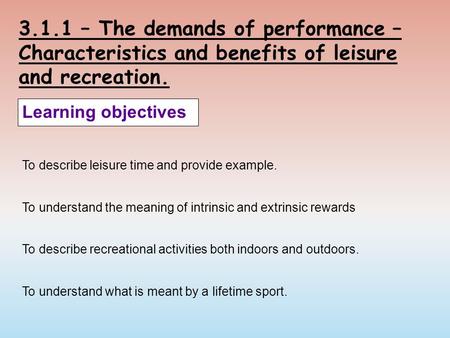 3.1.1 – The demands of performance – Characteristics and benefits of leisure and recreation.

Learning objectives

To describe leisure time and provide example.

To understand the meaning of intrinsic and extrinsic rewards

To describe recreational activities both indoors and outdoors.

To understand what is meant by a lifetime sport.